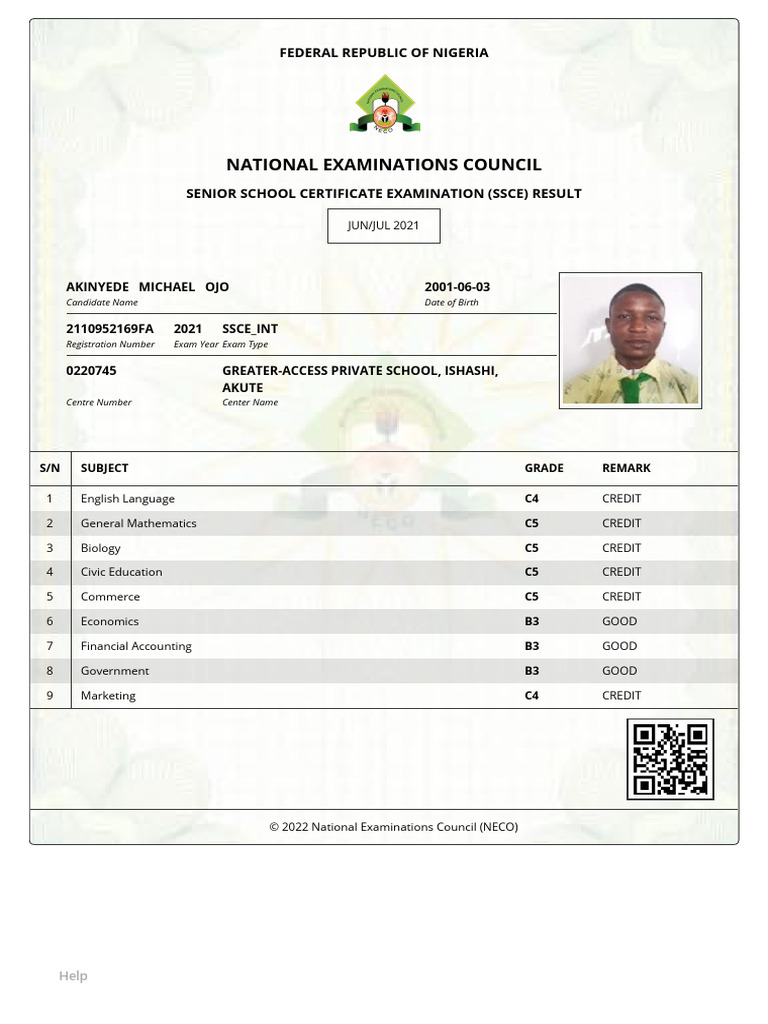 FEDERAL REPUBLIC OF NIGERIA

NECO

NATIONAL EXAMINATIONS COUNCIL

SENIOR SCHOOL CERTIFICATE EXAMINATION (SSCE) RESULT

JUN/JUL 2021

AKINYEDE MICHAEL OJO
Candidate Name

2001-06-03
Date of Birth

2110952169FA
Registration Number

2021
Exam Year

SSCE_INT
Exam Type

0220745
Centre Number

GREATER-ACCESS PRIVATE SCHOOL, ISHASHI, AKUTE
Center Name

| S/N | SUBJECT | GRADE | REMARK |
|---|---|---|---|
| 1 | English Language | C4 | CREDIT |
| 2 | General Mathematics | C5 | CREDIT |
| 3 | Biology | C5 | CREDIT |
| 4 | Civic Education | C5 | CREDIT |
| 5 | Commerce | C5 | CREDIT |
| 6 | Economics | B3 | GOOD |
| 7 | Financial Accounting | B3 | GOOD |
| 8 | Government | B3 | GOOD |
| 9 | Marketing | C4 | CREDIT |

© 2022 National Examinations Council (NECO)

Help